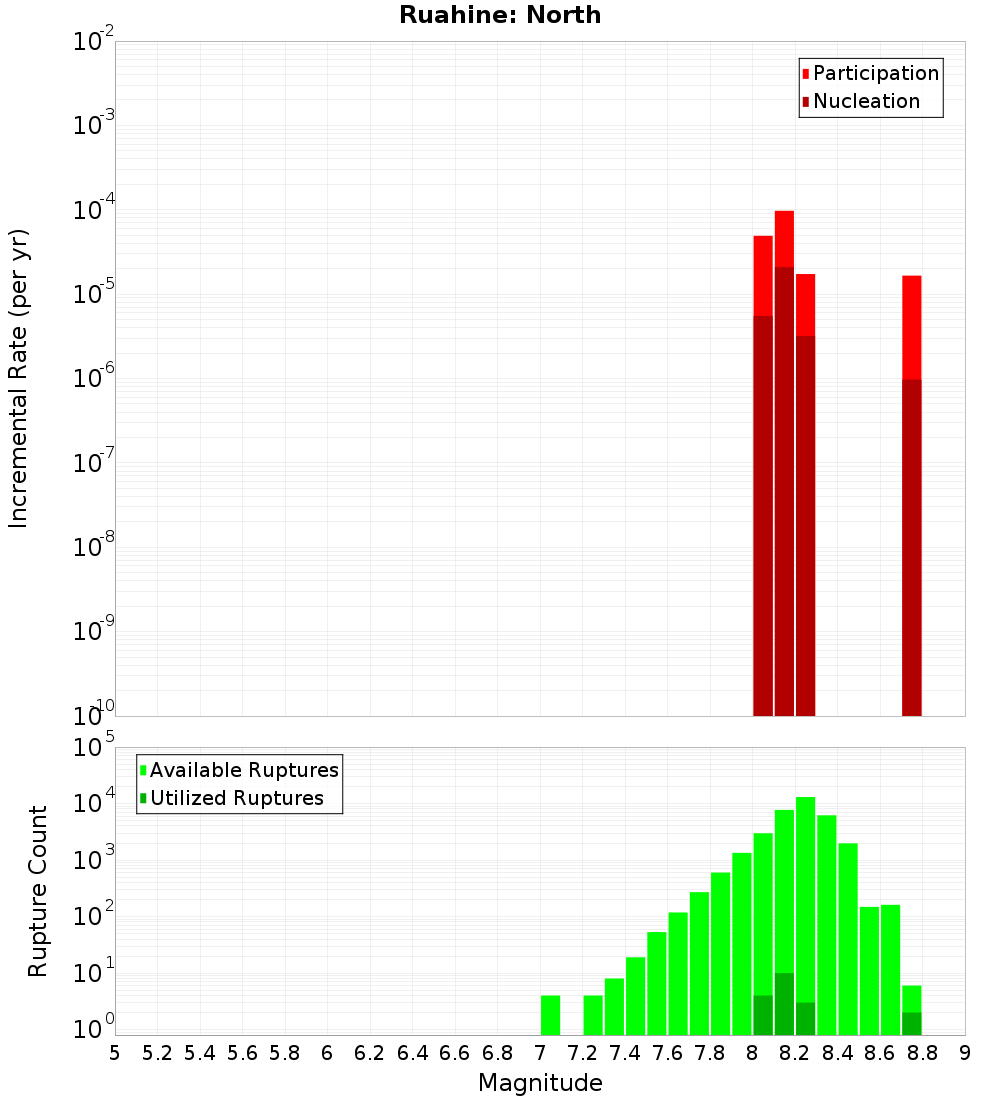 Ruahine: North

Participation
Nucleation

Incremental Rate (per yr)

$10^{-2}$
$10^{-3}$
$10^{-4}$
$10^{-5}$
$10^{-6}$
$10^{-7}$
$10^{-8}$
$10^{-9}$
$10^{-10}$

Available Ruptures
Utilized Ruptures

Rupture Count

$10^{5}$
$10^{4}$
$10^{3}$
$10^{2}$
$10^{1}$
$10^{0}$

5 5.2 5.4 5.6 5.8 6 6.2 6.4 6.6 6.8 7 7.2 7.4 7.6 7.8 8 8.2 8.4 8.6 8.8 9

Magnitude